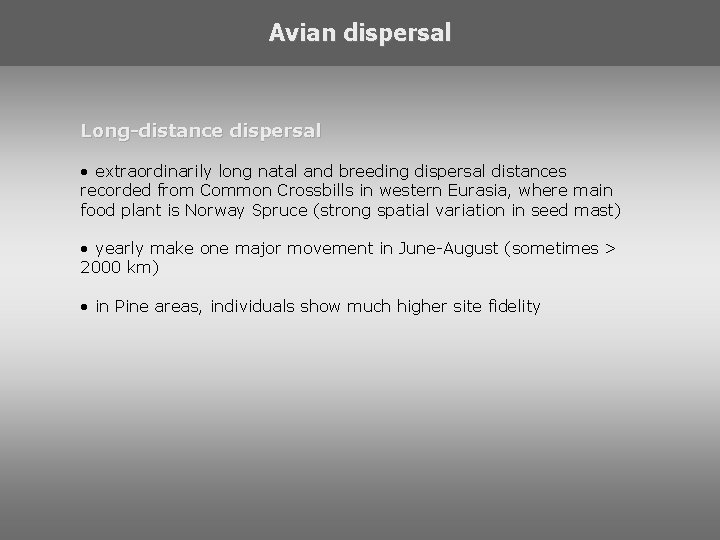 Avian dispersal

Long-distance dispersal

• extraordinarily long natal and breeding dispersal distances recorded from Common Crossbills in western Eurasia, where main food plant is Norway Spruce (strong spatial variation in seed mast)

• yearly make one major movement in June-August (sometimes > 2000 km)

• in Pine areas, individuals show much higher site fidelity